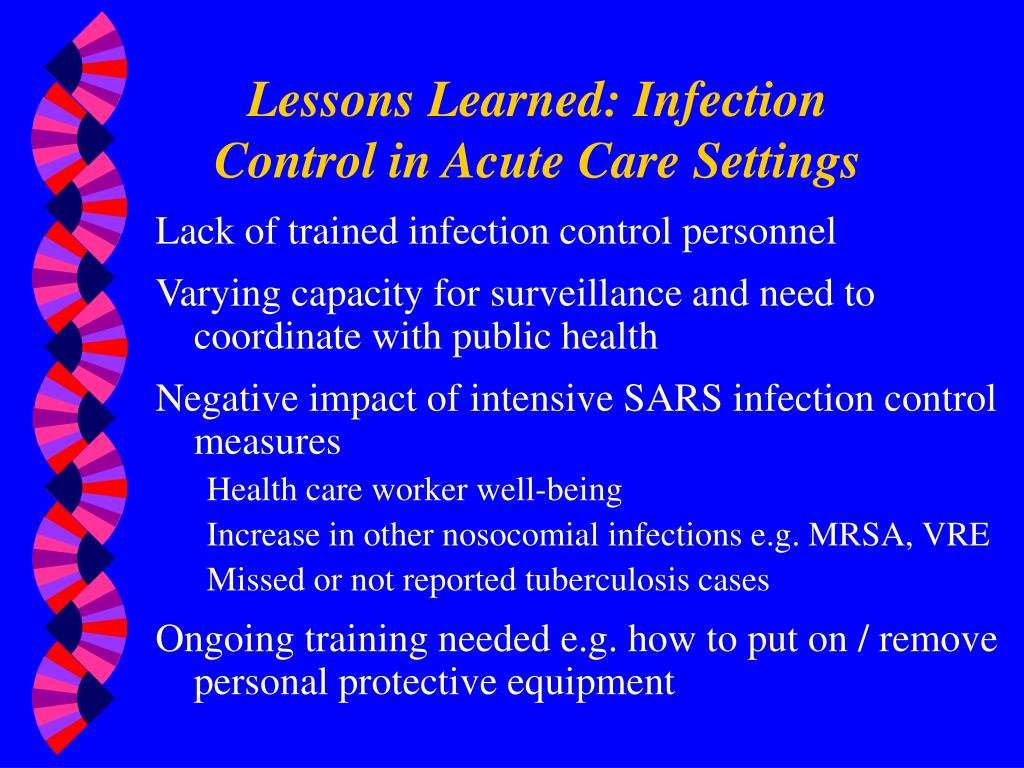 Lessons Learned: Infection Control in Acute Care Settings

Lack of trained infection control personnel

Varying capacity for surveillance and need to coordinate with public health

Negative impact of intensive SARS infection control measures

Health care worker well-being

Increase in other nosocomial infections e.g. MRSA, VRE

Missed or not reported tuberculosis cases

Ongoing training needed e.g. how to put on / remove personal protective equipment